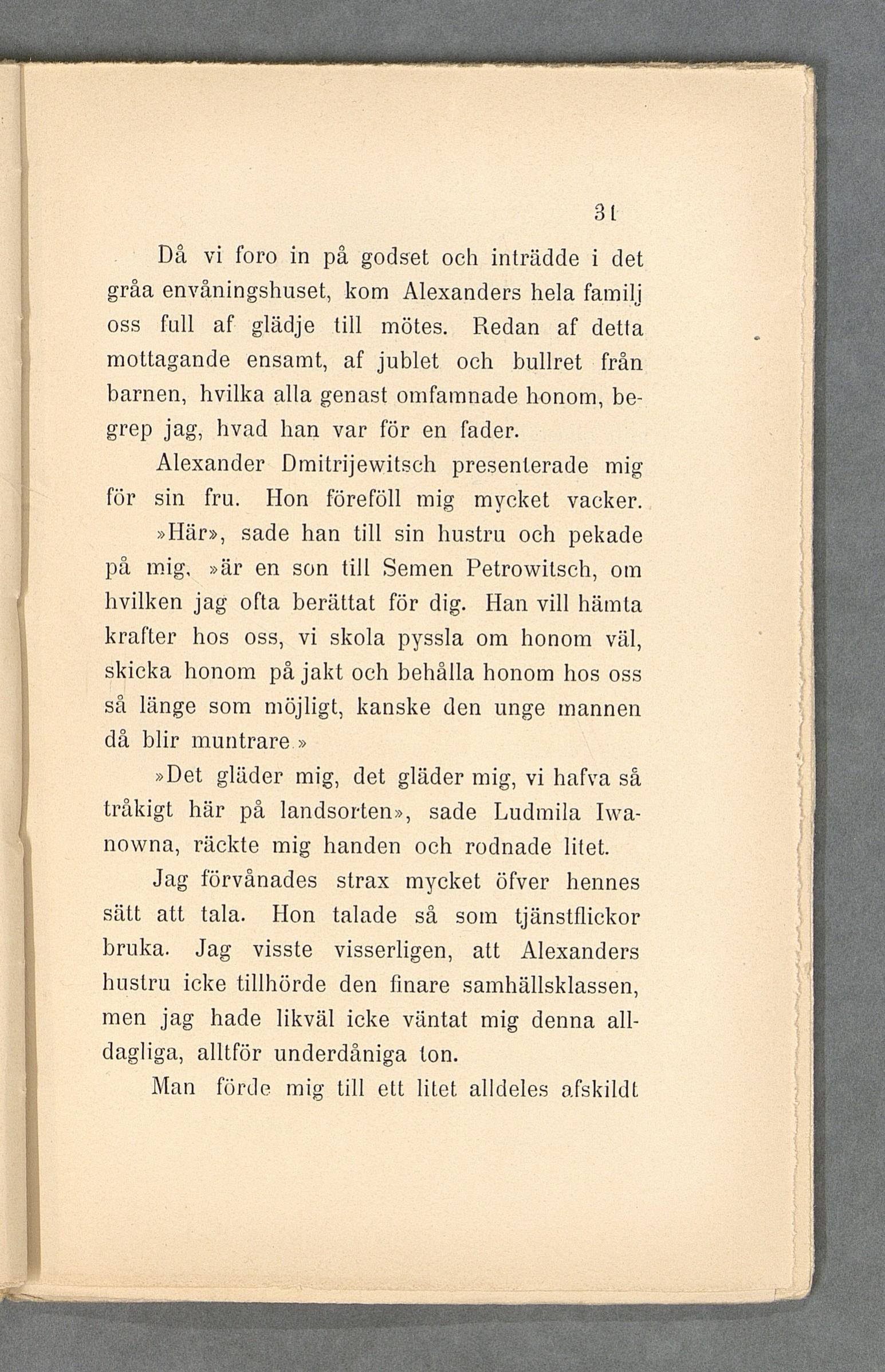 31

Då vi foro in på godset och inträdde i det gråa envåningshuset, kom Alexanders hela familj oss full af glädje till mötes. Redan af detta mottagande ensamt, af jublet och bullret från barnen, hvilka alla genast omfamnade honom, begrep jag, hvad han var för en fader.

Alexander Dmitrijewitsch presenterade mig för sin fru. Hon föreföll mig mycket vacker.

»Här», sade han till sin hustru och pekade på mig, »är en son till Semen Petrowitsch, om hvilken jag ofta berättat för dig. Han vill hämta krafter hos oss, vi skola pyssla om honom väl, skicka honom på jakt och behålla honom hos oss så länge som möjligt, kanske den unge mannen då blir muntrare.»

»Det gläder mig, det gläder mig, vi hafva så tråkigt här på landsorten», sade Ludmila Iwanowna, räckte mig handen och rodnade litet.

Jag förvånades strax mycket öfver hennes sätt att tala. Hon talade så som tjänstflickor bruka. Jag visste visserligen, att Alexanders hustru icke tillhörde den finare samhällsklassen, men jag hade likväl icke väntat mig denna alldagliga, alltför underdåniga ton.

Man förde mig till ett litet alldeles afskildt